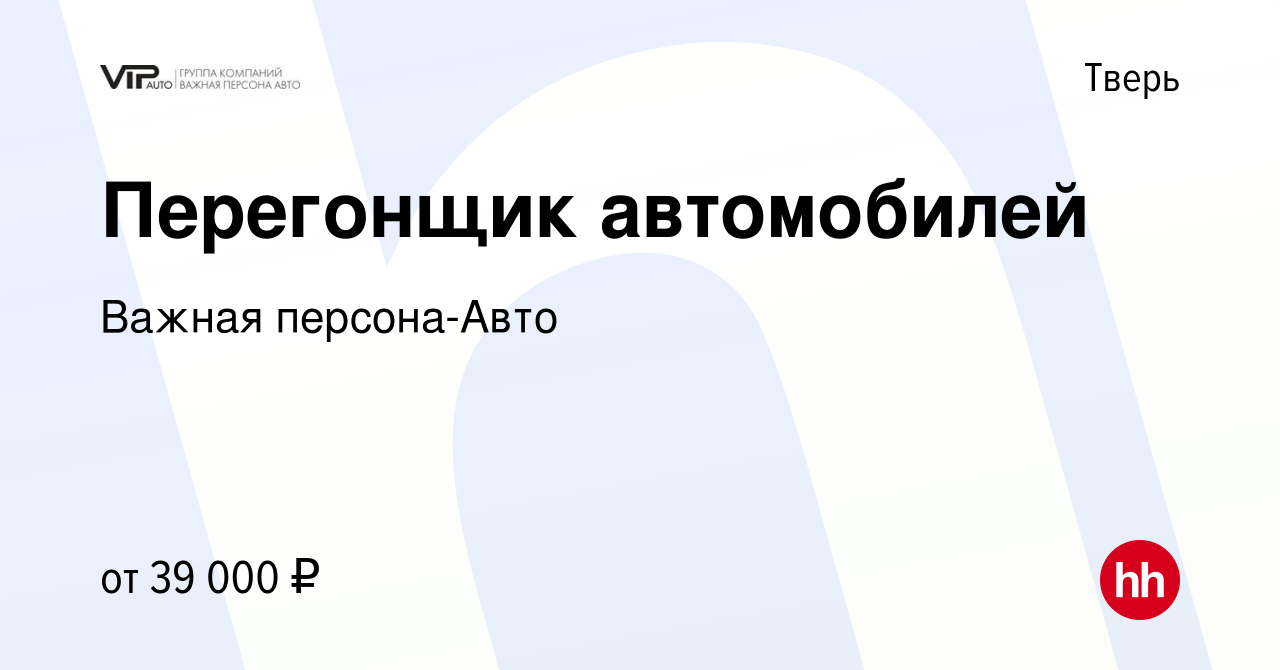 VIP AUTO ГРУППА КОМПАНИЙ ВАЖНАЯ ПЕРСОНА АВТО

Тверь

Перегонщик автомобилей

Важная персона-Авто

от 39 000 ₽

hh